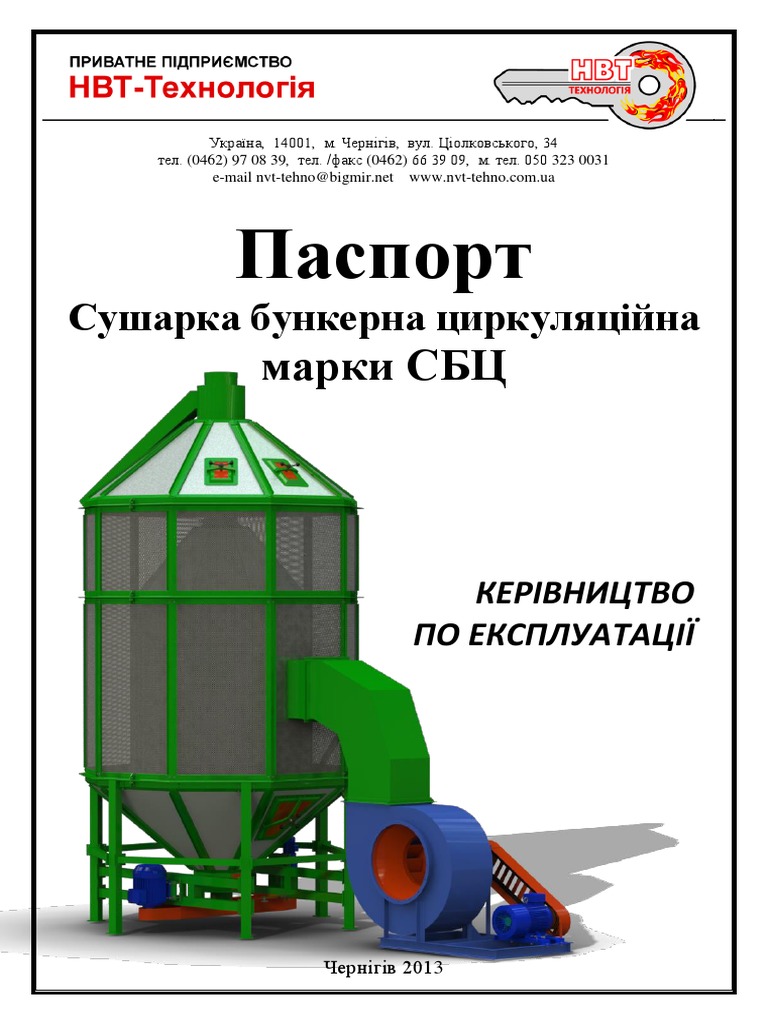 ПРИВАТНЕ ПІДПРИЄМСТВО
НВТ-Технологія

НВТ
ТЕХНОЛОГІЯ

Україна, 14001, м. Чернігів, вул. Ціолковського, 34
тел. (0462) 97 08 39, тел. /факс (0462) 66 39 09, м. тел. 050 323 0031
e-mail nvt-tehno@bigmir.net www.nvt-tehno.com.ua

Паспорт
Сушарка бункерна циркуляційна марки СБЦ

КЕРІВНИЦТВО ПО ЕКСПЛУАТАЦІЇ

Чернігів 2013